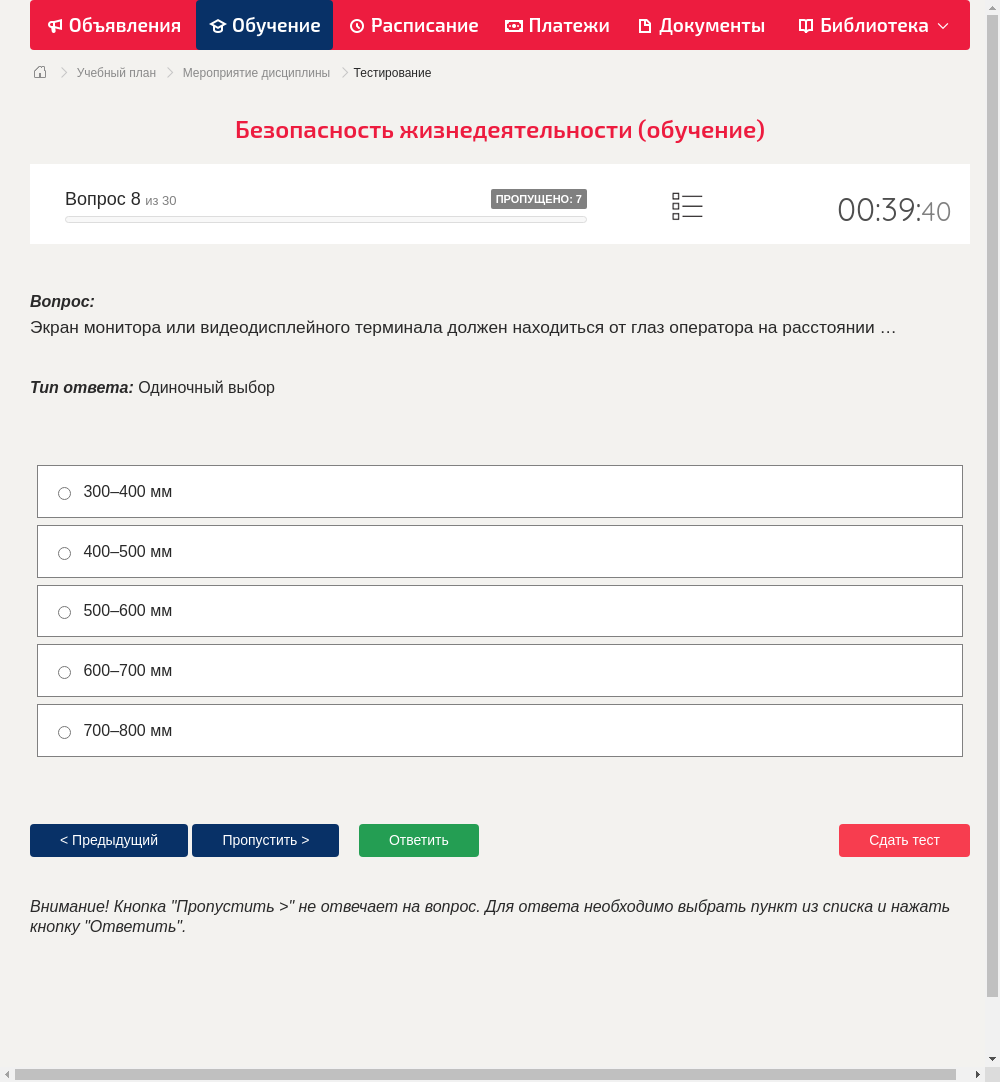 Объявления Обучение Расписание Платежи Документы Библиотека

Учебный план > Мероприятие дисциплины > Тестирование

Безопасность жизнедеятельности (обучение)

Вопрос 8 из 30

ПРОПУЩЕНО: 7

00:39:40

Вопрос:
Экран монитора или видеодисплейного терминала должен находиться от глаз оператора на расстоянии …

Тип ответа: Одиночный выбор

300–400 мм

400–500 мм

500–600 мм

600–700 мм

700–800 мм

< Предыдущий Пропустить > Ответить Сдать тест

Внимание! Кнопка "Пропустить >" не отвечает на вопрос. Для ответа необходимо выбрать пункт из списка и нажать кнопку "Ответить".